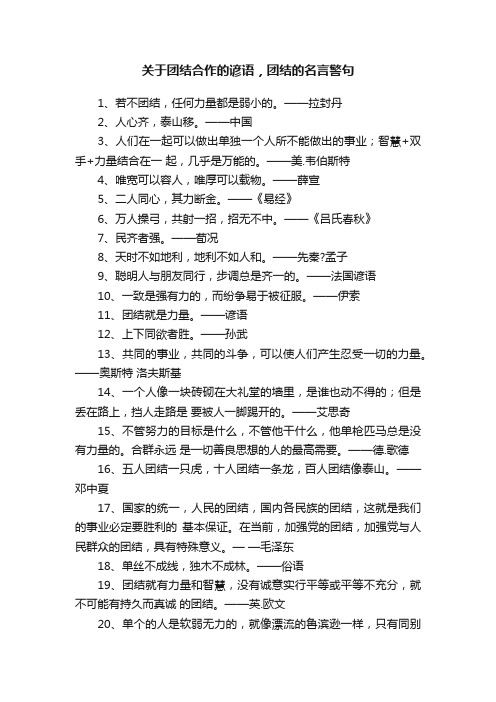 关于团结合作的谚语，团结的名言警句

1、若不团结，任何力量都是弱小的。——拉封丹

2、人心齐，泰山移。——中国

3、人们在一起可以做出单独一个人所不能做出的事业；智慧+双手+力量结合在一 起，几乎是万能的。——美.韦伯斯特

4、唯宽可以容人，唯厚可以载物。——薛宣

5、二人同心，其力断金。——《易经》

6、万人操弓，共射一招，招无不中。——《吕氏春秋》

7、民齐者强。——荀况

8、天时不如地利，地利不如人和。——先秦?孟子

9、聪明人与朋友同行，步调总是齐一的。——法国谚语

10、一致是强有力的，而纷争易于被征服。——伊索

11、团结就是力量。——谚语

12、上下同欲者胜。——孙武

13、共同的事业，共同的斗争，可以使人们产生忍受一切的力量。——奥斯特 洛夫斯基

14、一个人像一块砖砌在大礼堂的墙里，是谁也动不得的；但是丢在路上，挡人走路是 要被人一脚踢开的。——艾思奇

15、不管努力的目标是什么，不管他干什么，他单枪匹马总是没有力量的。合群永远 是一切善良思想的人的最高需要。——德.歌德

16、五人团结一只虎，十人团结一条龙，百人团结像泰山。——邓中夏

17、国家的统一，人民的团结，国内各民族的团结，这就是我们的事业必定要胜利的 基本保证。在当前，加强党的团结，加强党与人民群众的团结，具有特殊意义。— —毛泽东

18、单丝不成线，独木不成林。——俗语

19、团结就有力量和智慧，没有诚意实行平等或平等不充分，就不可能有持久而真诚 的团结。——英.欧文

20、单个的人是软弱无力的，就像漂流的鲁滨逊一样，只有同别